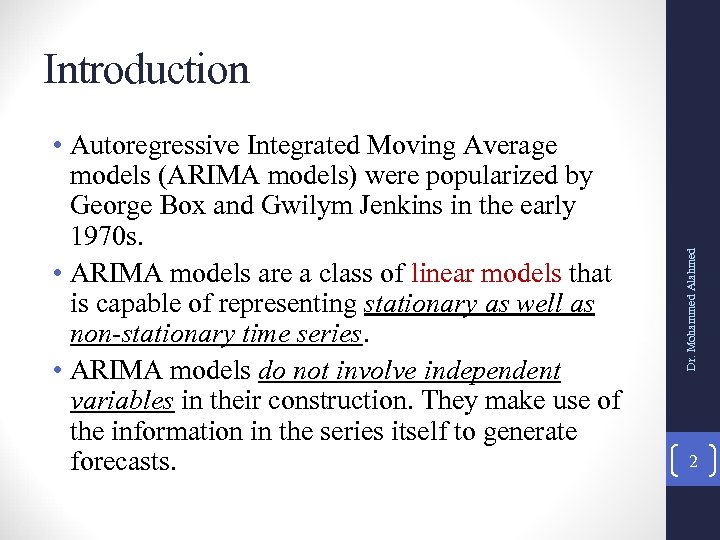 Introduction

• Autoregressive Integrated Moving Average models (ARIMA models) were popularized by George Box and Gwilym Jenkins in the early 1970s.

• ARIMA models are a class of linear models that is capable of representing stationary as well as non-stationary time series.

• ARIMA models do not involve independent variables in their construction. They make use of the information in the series itself to generate forecasts.

Dr. Mohammed Alahmed

2